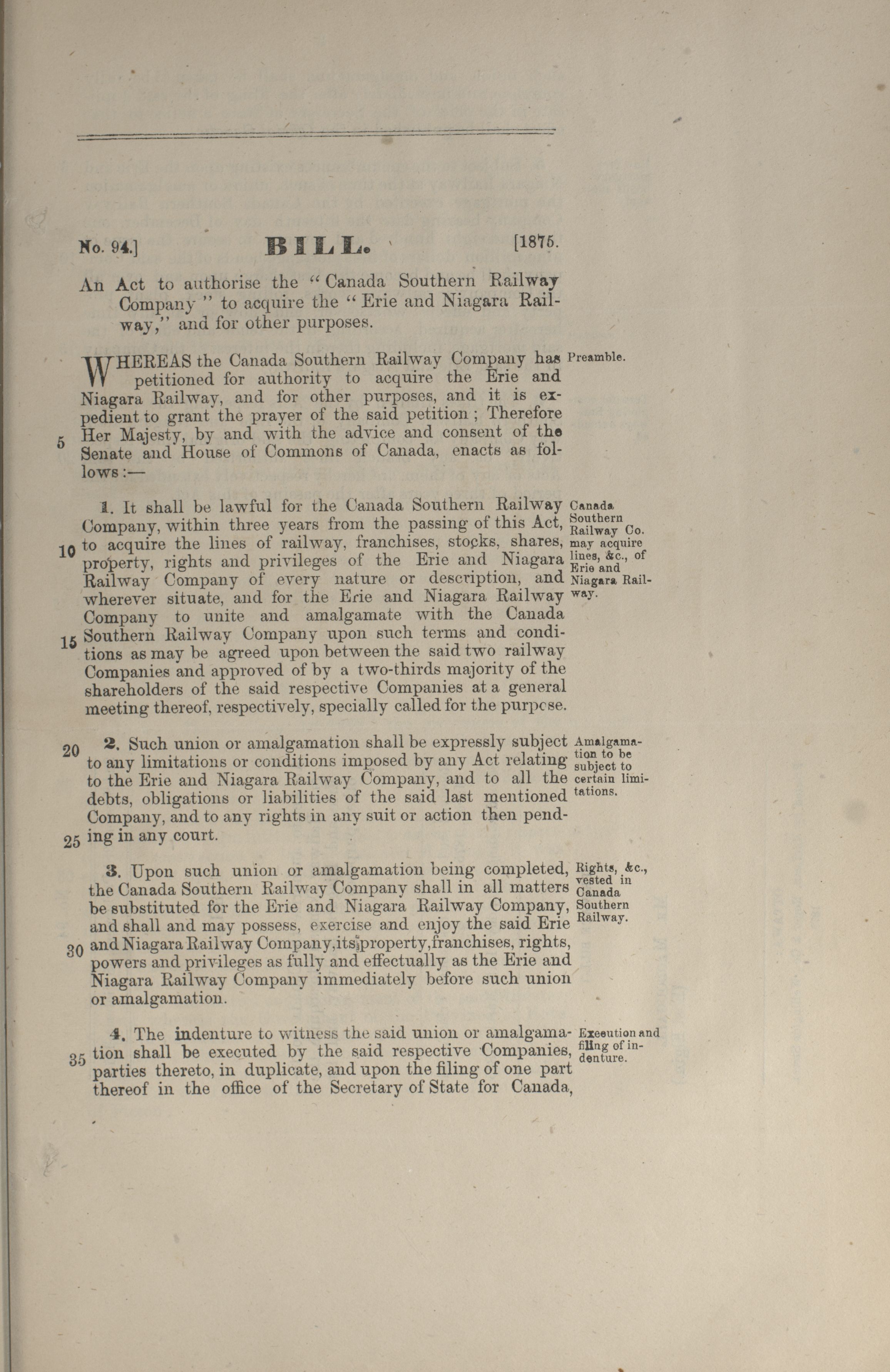 No. 94.] BILL. [1875.

An Act to authorise the "Canada Southern Railway Company" to acquire the "Erie and Niagara Railway," and for other purposes.

WHEREAS the Canada Southern Railway Company has petitioned for authority to acquire the Erie and Niagara Railway, and for other purposes, and it is expedient to grant the prayer of the said petition; Therefore Her Majesty, by and with the advice and consent of the Senate and House of Commons of Canada, enacts as follows:—

Preamble.

5

1. It shall be lawful for the Canada Southern Railway Company, within three years from the passing of this Act, to acquire the lines of railway, franchises, stocks, shares, property, rights and privileges of the Erie and Niagara Railway Company of every nature or description, and wherever situate, and for the Erie and Niagara Railway Company to unite and amalgamate with the Canada Southern Railway Company upon such terms and conditions as may be agreed upon between the said two railway Companies and approved of by a two-thirds majority of the shareholders of the said respective Companies at a general meeting thereof, respectively, specially called for the purpose.

Canada Southern Railway Co. may acquire lines, &c., of Erie and Niagara Railway.

10

15

2. Such union or amalgamation shall be expressly subject to any limitations or conditions imposed by any Act relating to the Erie and Niagara Railway Company, and to all the debts, obligations or liabilities of the said last mentioned Company, and to any rights in any suit or action then pending in any court.

Amalgamation to be subject to certain limitations.

20

25

3. Upon such union or amalgamation being completed, the Canada Southern Railway Company shall in all matters be substituted for the Erie and Niagara Railway Company, and shall and may possess, exercise and enjoy the said Erie and Niagara Railway Company, its property, franchises, rights, powers and privileges as fully and effectually as the Erie and Niagara Railway Company immediately before such union or amalgamation.

Rights, &c., vested in Canada Southern Railway.

30

4. The indenture to witness the said union or amalgamation shall be executed by the said respective Companies, parties thereto, in duplicate, and upon the filing of one part thereof in the office of the Secretary of State for Canada,

Execution and filing of indenture.

35